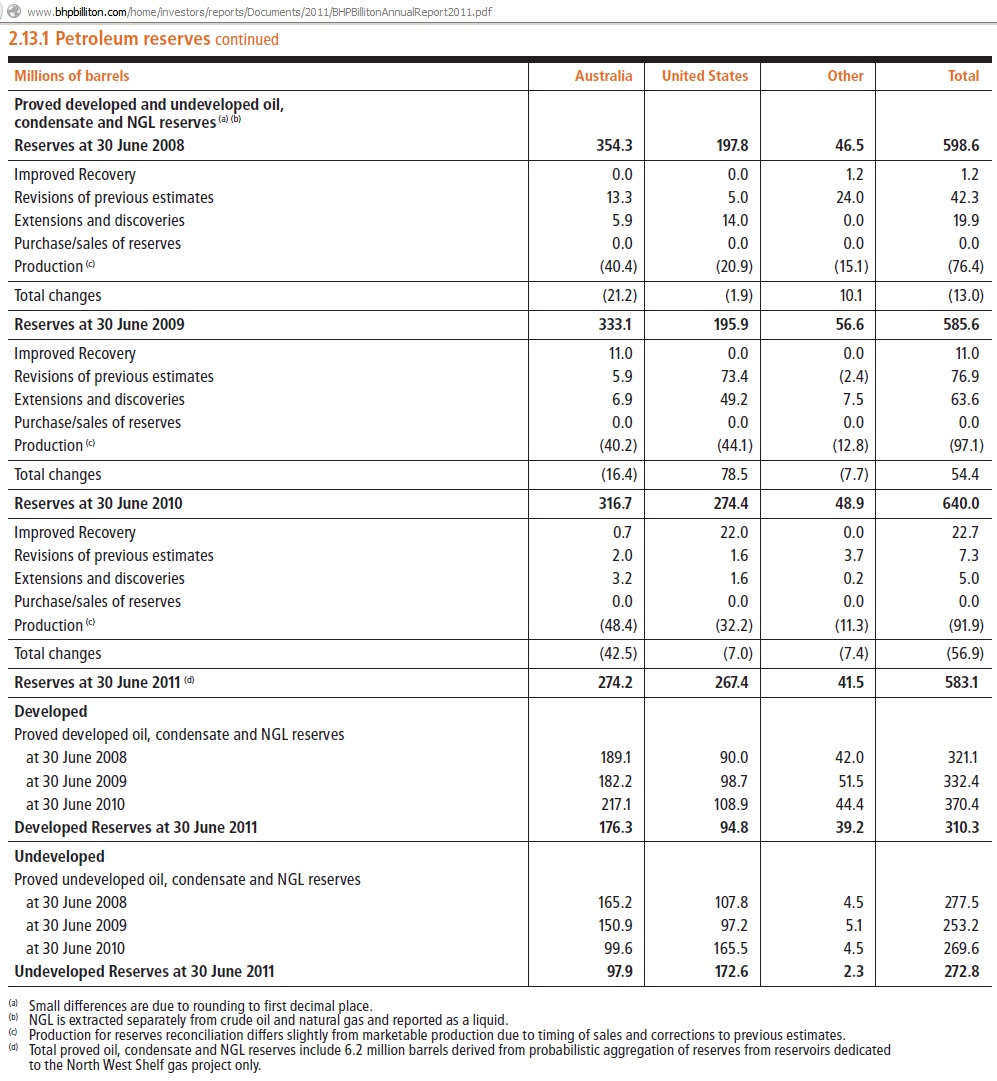 www.bhpbilliton.com/home/investors/reports/Documents/2011/BHPBillitonAnnualReport2011.pdf

2.13.1 Petroleum reserves continued

| Millions of barrels | Australia | United States | Other | Total |
|---|---|---|---|---|
| Proved developed and undeveloped oil, condensate and NGL reserves $^{(a)(b)}$ | | | | |
| Reserves at 30 June 2008 | 354.3 | 197.8 | 46.5 | 598.6 |
| Improved Recovery | 0.0 | 0.0 | 1.2 | 1.2 |
| Revisions of previous estimates | 13.3 | 5.0 | 24.0 | 42.3 |
| Extensions and discoveries | 5.9 | 14.0 | 0.0 | 19.9 |
| Purchase/sales of reserves | 0.0 | 0.0 | 0.0 | 0.0 |
| Production $^{(c)}$ | (40.4) | (20.9) | (15.1) | (76.4) |
| Total changes | (21.2) | (1.9) | 10.1 | (13.0) |
| Reserves at 30 June 2009 | 333.1 | 195.9 | 56.6 | 585.6 |
| Improved Recovery | 11.0 | 0.0 | 0.0 | 11.0 |
| Revisions of previous estimates | 5.9 | 73.4 | (2.4) | 76.9 |
| Extensions and discoveries | 6.9 | 49.2 | 7.5 | 63.6 |
| Purchase/sales of reserves | 0.0 | 0.0 | 0.0 | 0.0 |
| Production $^{(c)}$ | (40.2) | (44.1) | (12.8) | (97.1) |
| Total changes | (16.4) | 78.5 | (7.7) | 54.4 |
| Reserves at 30 June 2010 | 316.7 | 274.4 | 48.9 | 640.0 |
| Improved Recovery | 0.7 | 22.0 | 0.0 | 22.7 |
| Revisions of previous estimates | 2.0 | 1.6 | 3.7 | 7.3 |
| Extensions and discoveries | 3.2 | 1.6 | 0.2 | 5.0 |
| Purchase/sales of reserves | 0.0 | 0.0 | 0.0 | 0.0 |
| Production $^{(c)}$ | (48.4) | (32.2) | (11.3) | (91.9) |
| Total changes | (42.5) | (7.0) | (7.4) | (56.9) |
| Reserves at 30 June 2011 $^{(d)}$ | 274.2 | 267.4 | 41.5 | 583.1 |
| Developed | | | | |
| Proved developed oil, condensate and NGL reserves | | | | |
| at 30 June 2008 | 189.1 | 90.0 | 42.0 | 321.1 |
| at 30 June 2009 | 182.2 | 98.7 | 51.5 | 332.4 |
| at 30 June 2010 | 217.1 | 108.9 | 44.4 | 370.4 |
| Developed Reserves at 30 June 2011 | 176.3 | 94.8 | 39.2 | 310.3 |
| Undeveloped | | | | |
| Proved undeveloped oil, condensate and NGL reserves | | | | |
| at 30 June 2008 | 165.2 | 107.8 | 4.5 | 277.5 |
| at 30 June 2009 | 150.9 | 97.2 | 5.1 | 253.2 |
| at 30 June 2010 | 99.6 | 165.5 | 4.5 | 269.6 |
| Undeveloped Reserves at 30 June 2011 | 97.9 | 172.6 | 2.3 | 272.8 |

(a) Small differences are due to rounding to first decimal place.
(b) NGL is extracted separately from crude oil and natural gas and reported as a liquid.
(c) Production for reserves reconciliation differs slightly from marketable production due to timing of sales and corrections to previous estimates.
(d) Total proved oil, condensate and NGL reserves include 6.2 million barrels derived from probabilistic aggregation of reserves from reservoirs dedicated to the North West Shelf gas project only.